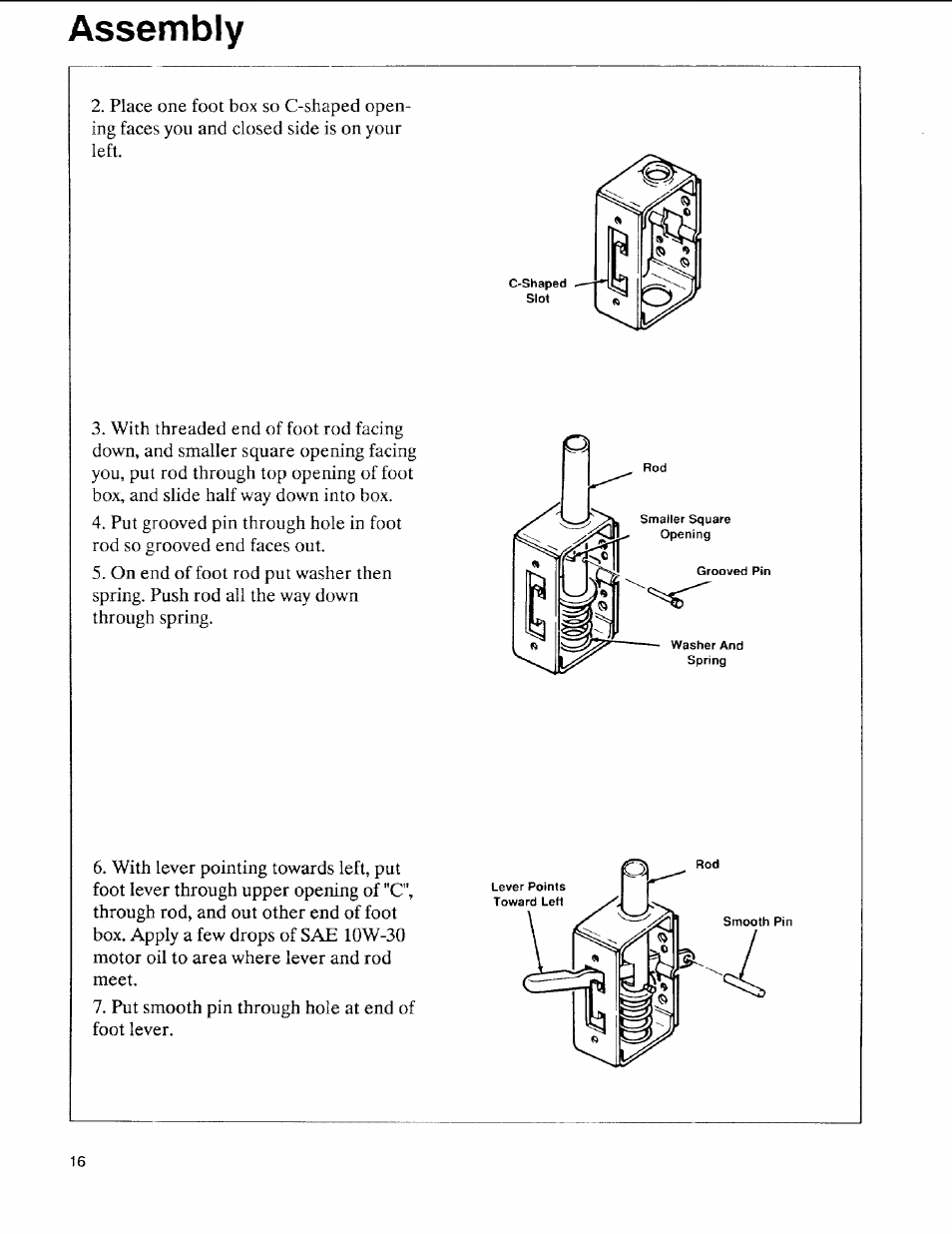 Assembly

2. Place one foot box so C-shaped opening faces you and closed side is on your left.

C-Shaped Slot

3. With threaded end of foot rod facing down, and smaller square opening facing you, put rod through top opening of foot box, and slide half way down into box.

4. Put grooved pin through hole in foot rod so grooved end faces out.

5. On end of foot rod put washer then spring. Push rod all the way down through spring.

Rod

Smaller Square Opening

Grooved Pin

Washer And Spring

6. With lever pointing towards left, put foot lever through upper opening of "C", through rod, and out other end of foot box. Apply a few drops of SAE 10W-30 motor oil to area where lever and rod meet.

7. Put smooth pin through hole at end of foot lever.

Lever Points Toward Left

Rod

Smooth Pin

16